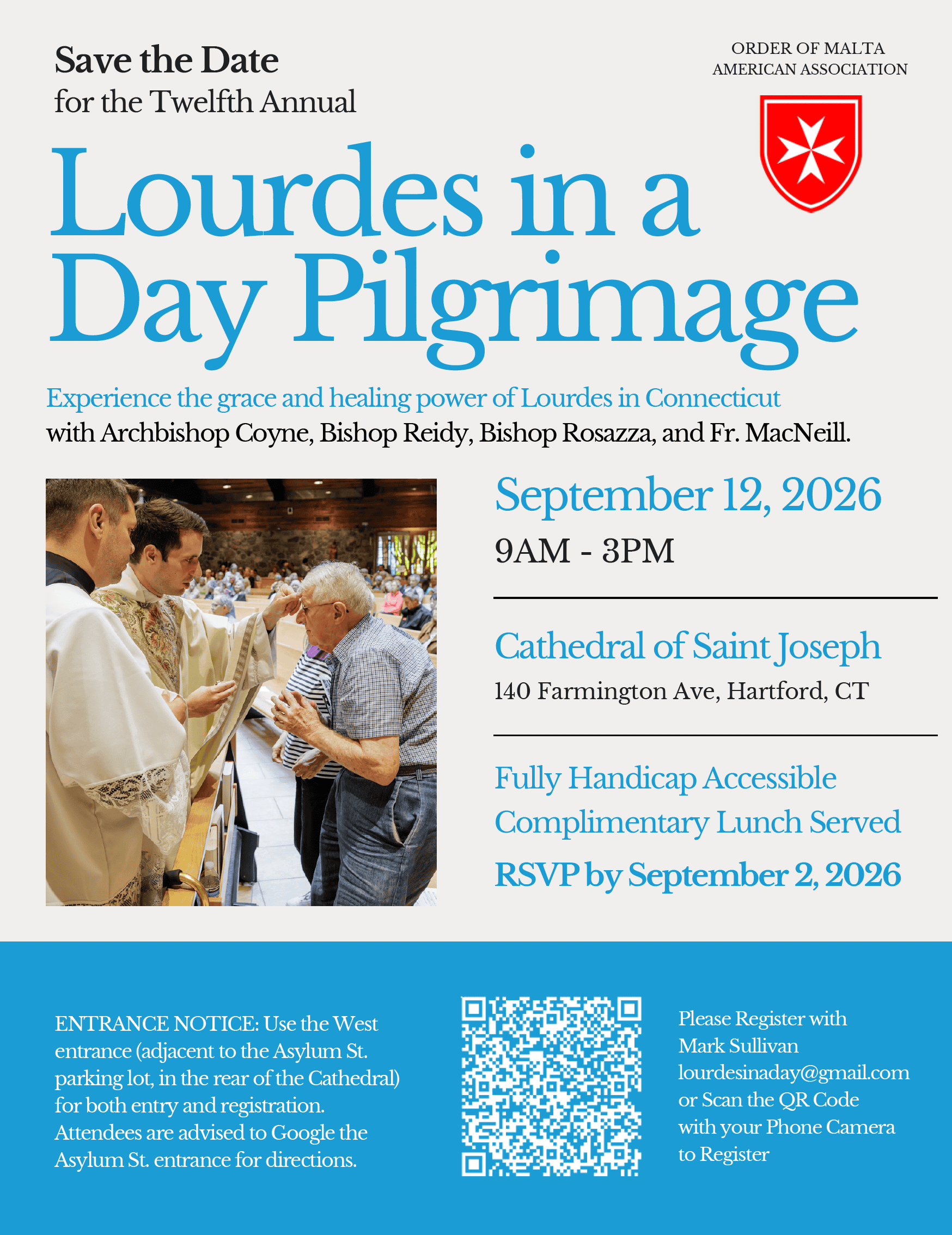 Save the Date
for the Twelfth Annual

ORDER OF MALTA
AMERICAN ASSOCIATION

Lourdes in a Day Pilgrimage

Experience the grace and healing power of Lourdes in Connecticut with Archbishop Coyne, Bishop Reidy, Bishop Rosazza, and Fr. MacNeill.

September 12, 2026
9AM - 3PM

Cathedral of Saint Joseph
140 Farmington Ave, Hartford, CT

Fully Handicap Accessible
Complimentary Lunch Served
RSVP by September 2, 2026

ENTRANCE NOTICE: Use the West entrance (adjacent to the Asylum St. parking lot, in the rear of the Cathedral) for both entry and registration. Attendees are advised to Google the Asylum St. entrance for directions.

Please Register with Mark Sullivan lourdesinaday@gmail.com or Scan the QR Code with your Phone Camera to Register